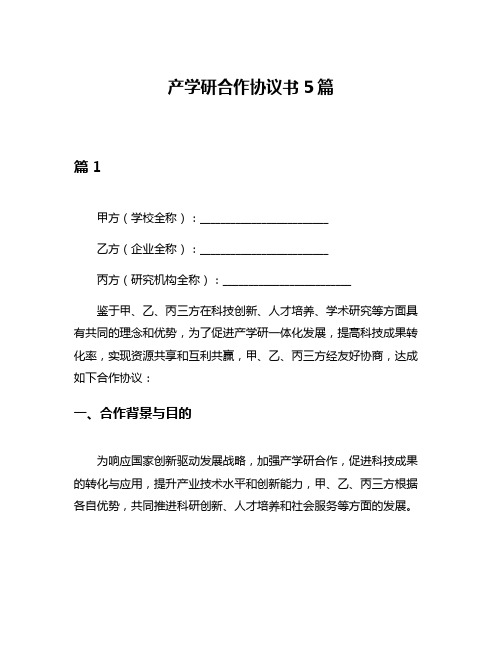 产学研合作协议书 5 篇

篇 1

甲方（学校全称）：______________________

乙方（企业全称）：______________________

丙方（研究机构全称）：______________________

鉴于甲、乙、丙三方在科技创新、人才培养、学术研究等方面具有共同的理念和优势，为了促进产学研一体化发展，提高科技成果转化率，实现资源共享和互利共赢，甲、乙、丙三方经友好协商，达成如下合作协议：

一、合作背景与目的

为响应国家创新驱动发展战略，加强产学研合作，促进科技成果的转化与应用，提升产业技术水平和创新能力，甲、乙、丙三方根据各自优势，共同推进科研创新、人才培养和社会服务等方面的发展。